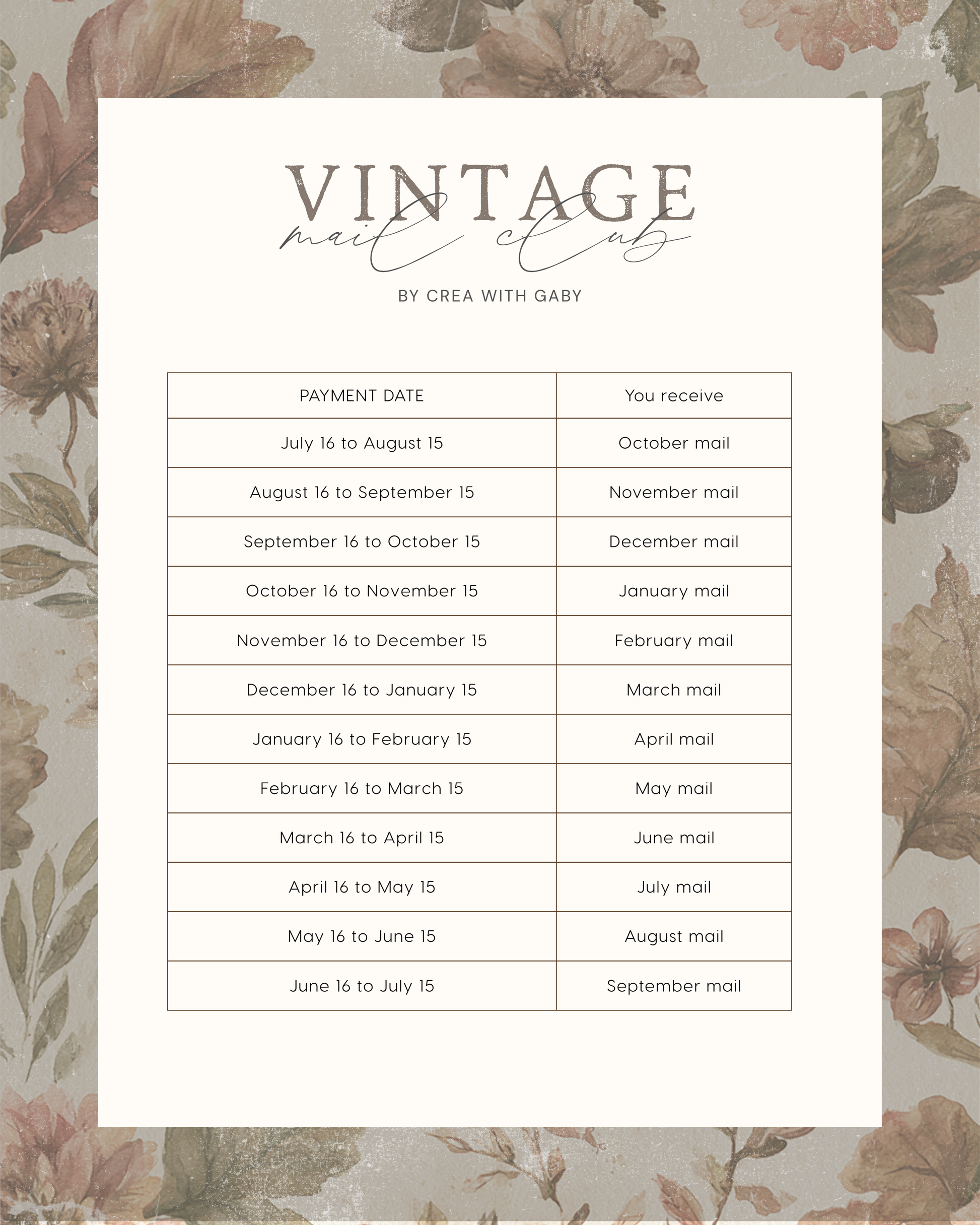 VINTAGE
mail club

BY CREA WITH GABY

| PAYMENT DATE | You receive |
|---|---|
| July 16 to August 15 | October mail |
| August 16 to September 15 | November mail |
| September 16 to October 15 | December mail |
| October 16 to November 15 | January mail |
| November 16 to December 15 | February mail |
| December 16 to January 15 | March mail |
| January 16 to February 15 | April mail |
| February 16 to March 15 | May mail |
| March 16 to April 15 | June mail |
| April 16 to May 15 | July mail |
| May 16 to June 15 | August mail |
| June 16 to July 15 | September mail |